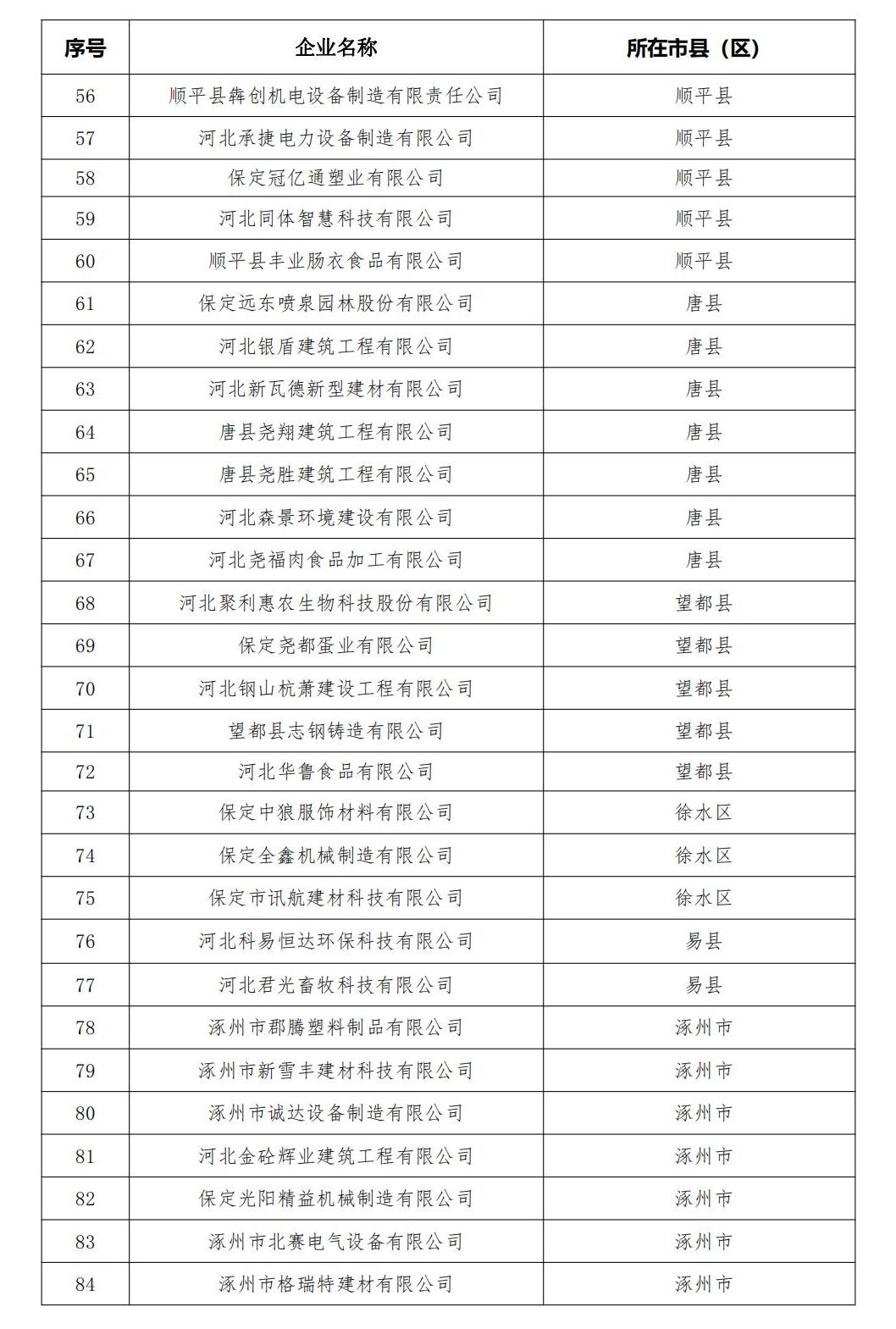 | 序号 | 企业名称 | 所在市县（区） |
|---|---|---|
| 56 | 顺平县犇创机电设备制造有限责任公司 | 顺平县 |
| 57 | 河北承捷电力设备制造有限公司 | 顺平县 |
| 58 | 保定冠亿通塑业有限公司 | 顺平县 |
| 59 | 河北同体智慧科技有限公司 | 顺平县 |
| 60 | 顺平县丰业肠衣食品有限公司 | 顺平县 |
| 61 | 保定远东喷泉园林股份有限公司 | 唐县 |
| 62 | 河北银盾建筑工程有限公司 | 唐县 |
| 63 | 河北新瓦德新型建材有限公司 | 唐县 |
| 64 | 唐县尧翔建筑工程有限公司 | 唐县 |
| 65 | 唐县尧胜建筑工程有限公司 | 唐县 |
| 66 | 河北森景环境建设有限公司 | 唐县 |
| 67 | 河北尧福肉食品加工有限公司 | 唐县 |
| 68 | 河北聚利惠农生物科技股份有限公司 | 望都县 |
| 69 | 保定尧都蛋业有限公司 | 望都县 |
| 70 | 河北钢山杭萧建设工程有限公司 | 望都县 |
| 71 | 望都县志钢铸造有限公司 | 望都县 |
| 72 | 河北华鲁食品有限公司 | 望都县 |
| 73 | 保定中狼服饰材料有限公司 | 徐水区 |
| 74 | 保定全鑫机械制造有限公司 | 徐水区 |
| 75 | 保定市讯航建材科技有限公司 | 徐水区 |
| 76 | 河北科易恒达环保科技有限公司 | 易县 |
| 77 | 河北君光畜牧科技有限公司 | 易县 |
| 78 | 涿州市郡腾塑料制品有限公司 | 涿州市 |
| 79 | 涿州市新雪丰建材科技有限公司 | 涿州市 |
| 80 | 涿州市诚达设备制造有限公司 | 涿州市 |
| 81 | 河北金砼辉业建筑工程有限公司 | 涿州市 |
| 82 | 保定光阳精益机械制造有限公司 | 涿州市 |
| 83 | 涿州市北赛电气设备有限公司 | 涿州市 |
| 84 | 涿州市格瑞特建材有限公司 | 涿州市 |